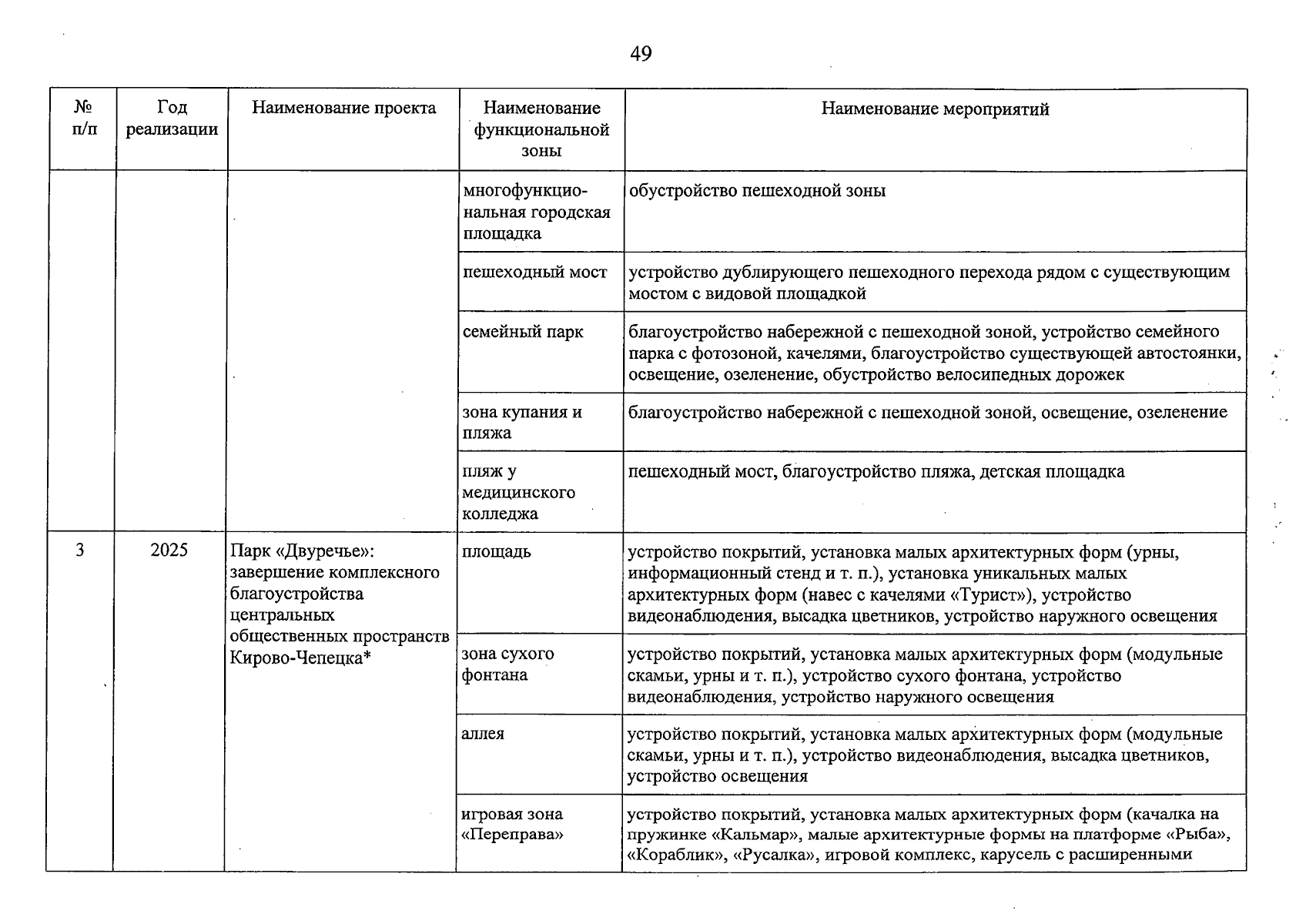 49

| № п/п | Год реализации | Наименование проекта | Наименование функциональной зоны | Наименование мероприятий |
|---|---|---|---|---|
| | | | многофункциональная городская площадка | обустройство пешеходной зоны |
| | | | пешеходный мост | устройство дублирующего пешеходного перехода рядом с существующим мостом с видовой площадкой |
| | | | семейный парк | благоустройство набережной с пешеходной зоной, устройство семейного парка с фотозоной, качелями, благоустройство существующей автостоянки, освещение, озеленение, обустройство велосипедных дорожек |
| | | | зона купания и пляжа | благоустройство набережной с пешеходной зоной, освещение, озеленение |
| | | | пляж у медицинского колледжа | пешеходный мост, благоустройство пляжа, детская площадка |
| 3 | 2025 | Парк «Двуречье»: завершение комплексного благоустройства центральных общественных пространств Кирово-Чепецка* | площадь | устройство покрытий, установка малых архитектурных форм (урны, информационный стенд и т. п.), установка уникальных малых архитектурных форм (навес с качелями «Турист»), устройство видеонаблюдения, высадка цветников, устройство наружного освещения |
| | | | зона сухого фонтана | устройство покрытий, установка малых архитектурных форм (модульные скамьи, урны и т. п.), устройство сухого фонтана, устройство видеонаблюдения, устройство наружного освещения |
| | | | аллея | устройство покрытий, установка малых архитектурных форм (модульные скамьи, урны и т. п.), устройство видеонаблюдения, высадка цветников, устройство освещения |
| | | | игровая зона «Переправа» | устройство покрытий, установка малых архитектурных форм (качалка на пружинке «Кальмар», малые архитектурные формы на платформе «Рыба», «Кораблик», «Русалка», игровой комплекс, карусель с расширенными |